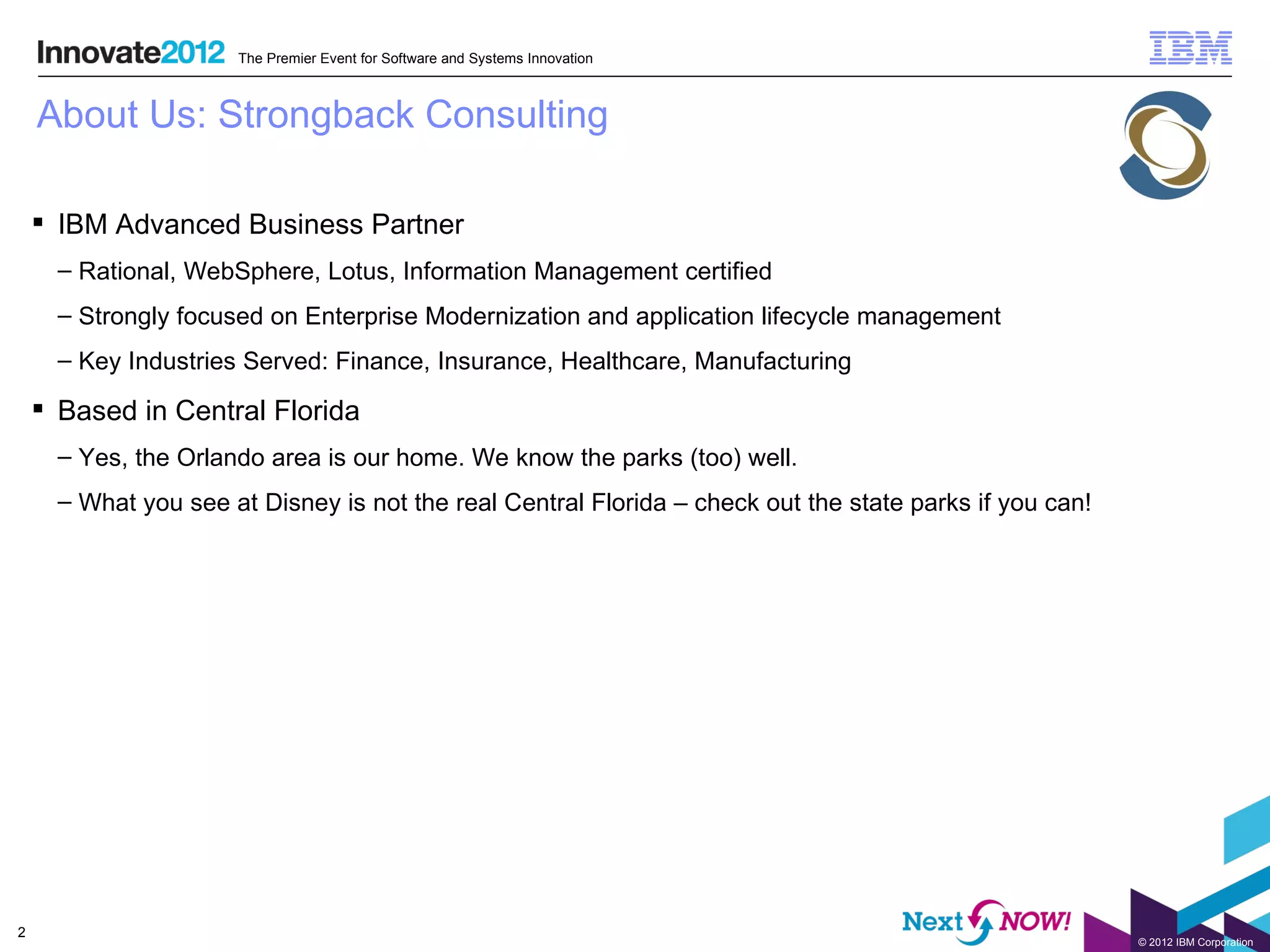 Innovate2012 The Premier Event for Software and Systems Innovation

IBM

About Us: Strongback Consulting

▪ IBM Advanced Business Partner

– Rational, WebSphere, Lotus, Information Management certified

– Strongly focused on Enterprise Modernization and application lifecycle management

– Key Industries Served: Finance, Insurance, Healthcare, Manufacturing

▪ Based in Central Florida

– Yes, the Orlando area is our home. We know the parks (too) well.

– What you see at Disney is not the real Central Florida – check out the state parks if you can!

2

Next NOW!

© 2012 IBM Corporation